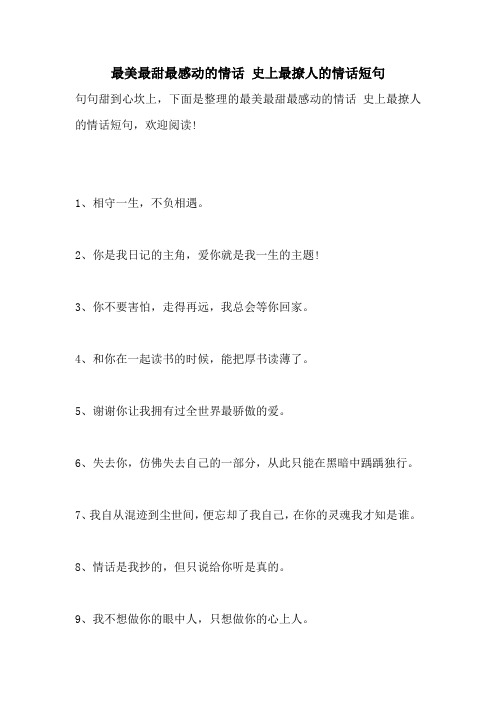 最美最甜最感动的情话 史上最撩人的情话短句

句句甜到心坎上，下面是整理的最美最甜最感动的情话 史上最撩人的情话短句，欢迎阅读!

1、相守一生，不负相遇。

2、你是我日记的主角，爱你就是我一生的主题!

3、你不要害怕，走得再远，我总会等你回家。

4、和你在一起读书的时候，能把厚书读薄了。

5、谢谢你让我拥有过全世界最骄傲的爱。

6、失去你，仿佛失去自己的一部分，从此只能在黑暗中踽踽独行。

7、我自从混迹到尘世间，便忘却了我自己，在你的灵魂我才知是谁。

8、情话是我抄的，但只说给你听是真的。

9、我不想做你的眼中人，只想做你的心上人。